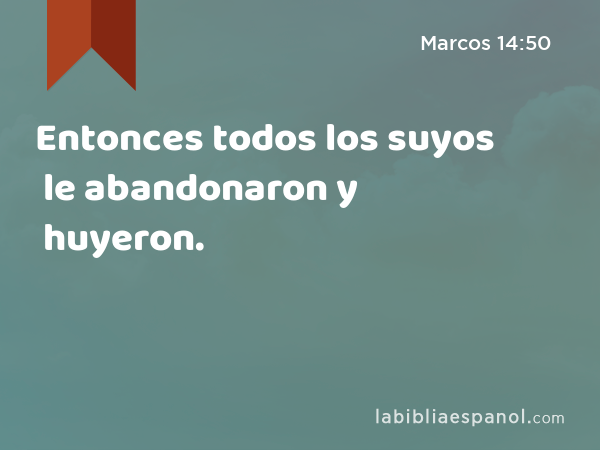 Marcos 14:50

Entonces todos los suyos le abandonaron y huyeron.

labibliaespanol.com